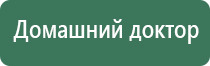 Домашний доктор